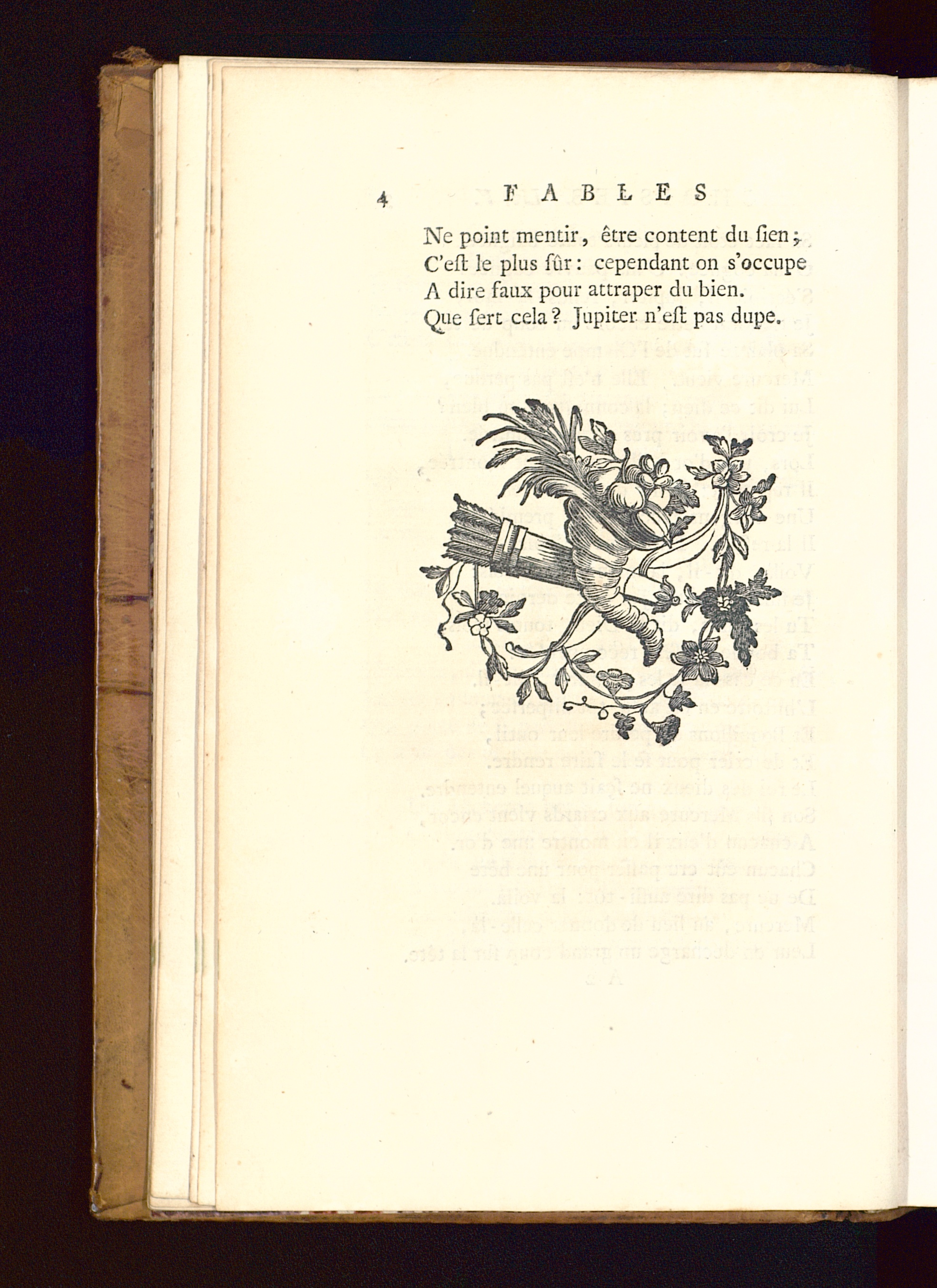 4 FABLES

Ne point mentir, être content du ſien;
C'eſt le plus ſûr: cependant on s'occupe
A dire faux pour attraper du bien.
Que ſert cela? Jupiter n'eſt pas dupe.